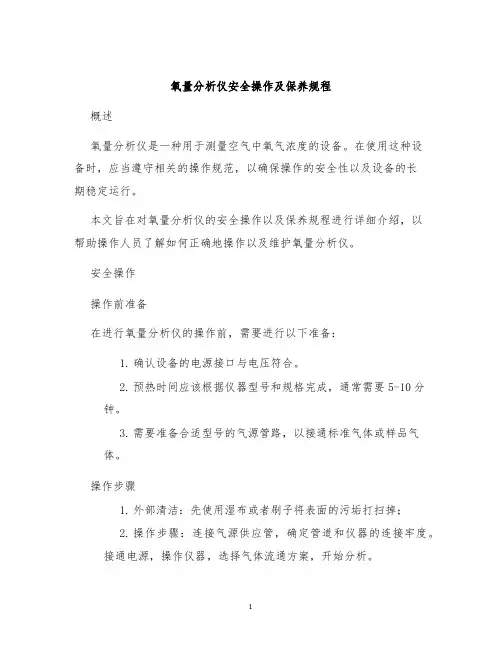 氧量分析仪安全操作及保养规程

概述

氧量分析仪是一种用于测量空气中氧气浓度的设备。在使用这种设备时，应当遵守相关的操作规范，以确保操作的安全性以及设备的长期稳定运行。

本文旨在对氧量分析仪的安全操作以及保养规程进行详细介绍，以帮助操作人员了解如何正确地操作以及维护氧量分析仪。

安全操作

操作前准备

在进行氧量分析仪的操作前，需要进行以下准备：

1. 确认设备的电源接口与电压符合。

2. 预热时间应该根据仪器型号和规格完成，通常需要 5-10 分钟。

3. 需要准备合适型号的气源管路，以接通标准气体或样品气体。

操作步骤

1. 外部清洁：先使用湿布或者刷子将表面的污垢打扫掉；

2. 操作步骤：连接气源供应管，确定管道和仪器的连接牢度。接通电源，操作仪器，选择气体流通方案，开始分析。

1